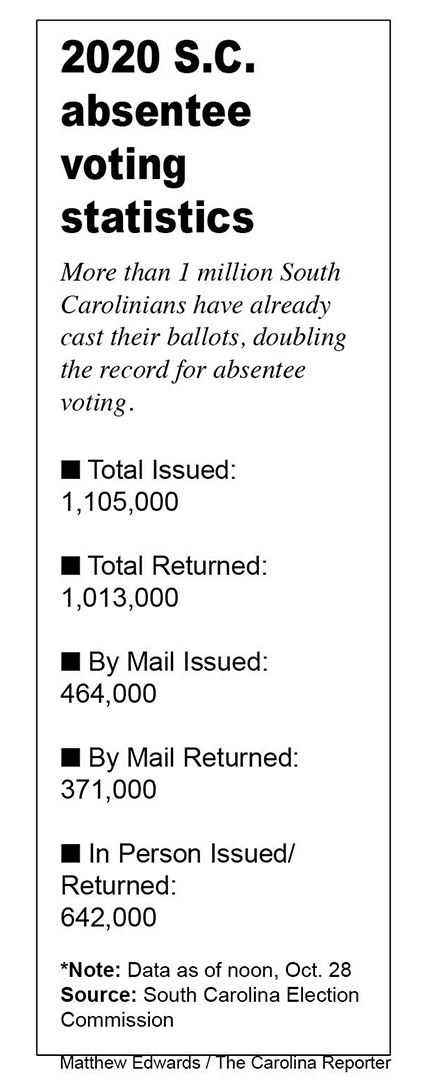 2020 S.C. absentee voting statistics

More than 1 million South Carolinians have already cast their ballots, doubling the record for absentee voting.

■ Total Issued: 1,105,000

■ Total Returned: 1,013,000

■ By Mail Issued: 464,000

■ By Mail Returned: 371,000

■ In Person Issued/ Returned: 642,000

*Note: Data as of noon, Oct. 28
Source: South Carolina Election Commission

Matthew Edwards / The Carolina Reporter